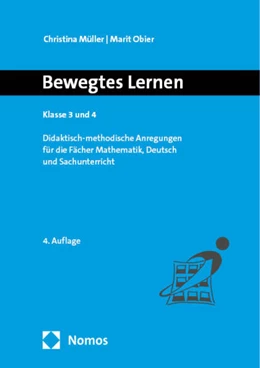 Christina Müller | Marit Obier

Bewegtes Lernen

Klasse 3 und 4

Didaktisch-methodische Anregungen für die Fächer Mathematik, Deutsch und Sachunterricht

4. Auflage

Nomos